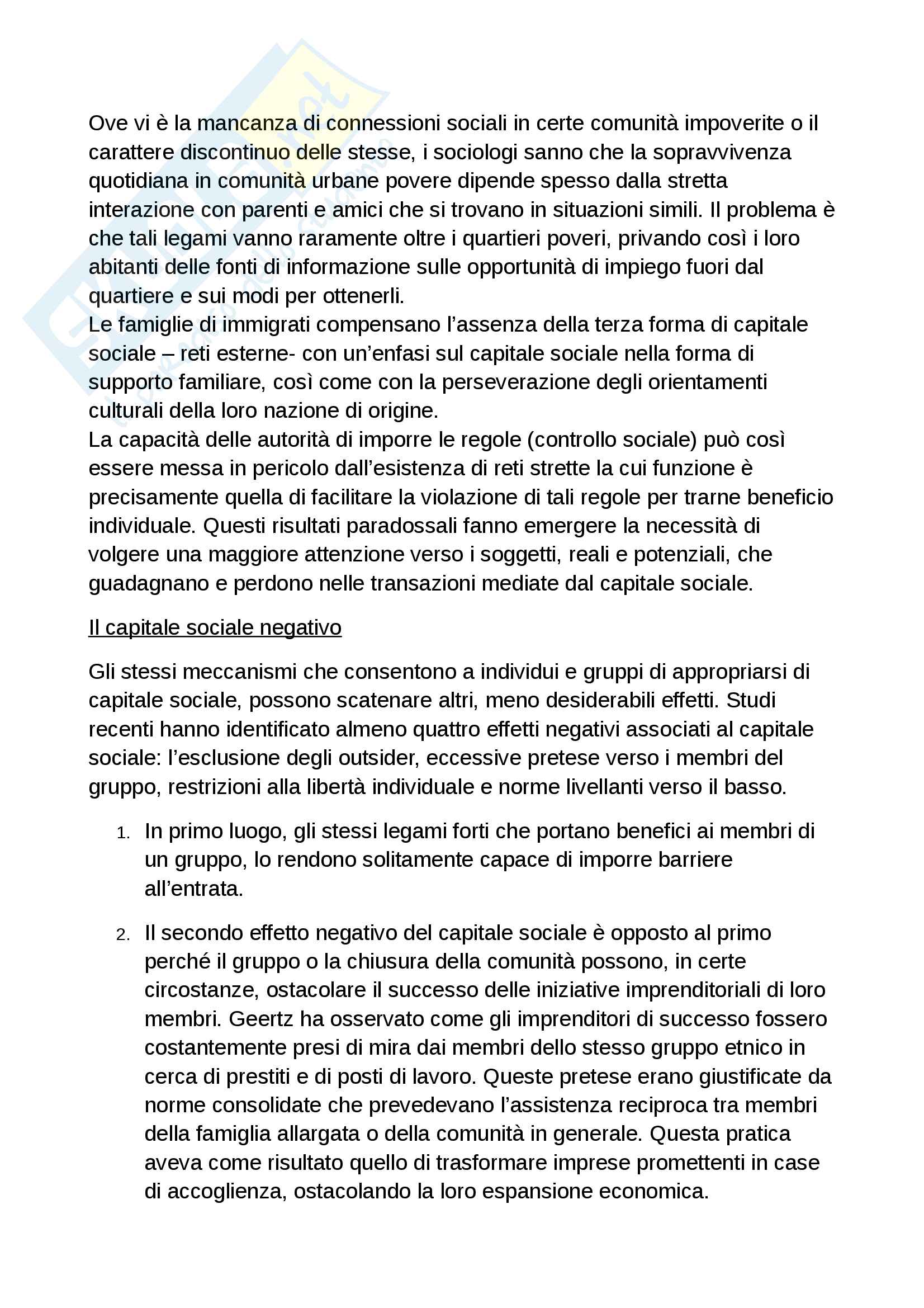 Ove vi è la mancanza di connessioni sociali in certe comunità impoverite o il carattere discontinuo delle stesse, i sociologi sanno che la sopravvivenza quotidiana in comunità urbane povere dipende spesso dalla stretta interazione con parenti e amici che si trovano in situazioni simili. Il problema è che tali legami vanno raramente oltre i quartieri poveri, privando così i loro abitanti delle fonti di informazione sulle opportunità di impiego fuori dal quartiere e sui modi per ottenerli.
Le famiglie di immigrati compensano l'assenza della terza forma di capitale sociale – reti esterne- con un'enfasi sul capitale sociale nella forma di supporto familiare, così come con la perseverazione degli orientamenti culturali della loro nazione di origine.
La capacità delle autorità di imporre le regole (controllo sociale) può così essere messa in pericolo dall'esistenza di reti strette la cui funzione è precisamente quella di facilitare la violazione di tali regole per trarne beneficio individuale. Questi risultati paradossali fanno emergere la necessità di volgere una maggiore attenzione verso i soggetti, reali e potenziali, che guadagnano e perdono nelle transazioni mediate dal capitale sociale.

Il capitale sociale negativo

Gli stessi meccanismi che consentono a individui e gruppi di appropriarsi di capitale sociale, possono scatenare altri, meno desiderabili effetti. Studi recenti hanno identificato almeno quattro effetti negativi associati al capitale sociale: l'esclusione degli outsider, eccessive pretese verso i membri del gruppo, restrizioni alla libertà individuale e norme livellanti verso il basso.

1. In primo luogo, gli stessi legami forti che portano benefici ai membri di un gruppo, lo rendono solitamente capace di imporre barriere all'entrata.

2. Il secondo effetto negativo del capitale sociale è opposto al primo perché il gruppo o la chiusura della comunità possono, in certe circostanze, ostacolare il successo delle iniziative imprenditoriali di loro membri. Geertz ha osservato come gli imprenditori di successo fossero costantemente presi di mira dai membri dello stesso gruppo etnico in cerca di prestiti e di posti di lavoro. Queste pretese erano giustificate da norme consolidate che prevedevano l'assistenza reciproca tra membri della famiglia allargata o della comunità in generale. Questa pratica aveva come risultato quello di trasformare imprese promettenti in case di accoglienza, ostacolando la loro espansione economica.